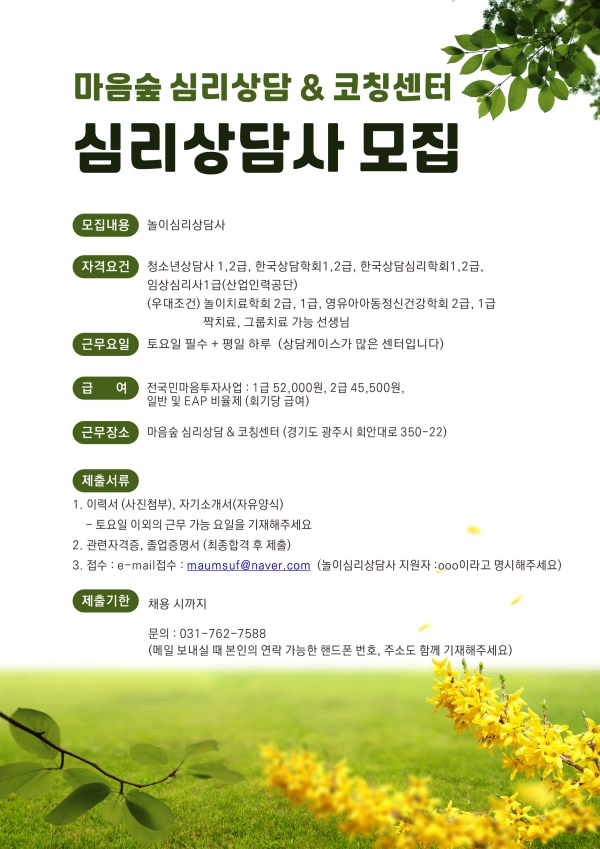 마음숲 심리상담 & 코칭센터

심리상담사 모집

모집내용 놀이심리상담사

자격요건 청소년상담사 1,2급, 한국상담학회1,2급, 한국상담심리학회1,2급, 임상심리사1급(산업인력공단)
(우대조건) 놀이치료학회 2급, 1급, 영유아아동정신건강학회 2급, 1급
짝치료, 그룹치료 가능 선생님

근무요일 토요일 필수 + 평일 하루 (상담케이스가 많은 센터입니다)

급 여 전국민마음투자사업 : 1급 52,000원, 2급 45,500원,
일반 및 EAP 비율제 (회기당 급여)

근무장소 마음숲 심리상담 & 코칭센터 (경기도 광주시 회안대로 350-22)

제출서류
1. 이력서 (사진첨부), 자기소개서(자유양식)
- 토요일 이외의 근무 가능 요일을 기재해주세요
2. 관련자격증, 졸업증명서 (최종합격 후 제출)
3. 접수 : e-mail접수 : maumsuf@naver.com (놀이심리상담사 지원자 :ooo이라고 명시해주세요)

제출기한 채용 시까지

문의 : 031-762-7588
(메일 보내실 때 본인의 연락 가능한 핸드폰 번호, 주소도 함께 기재해주세요)